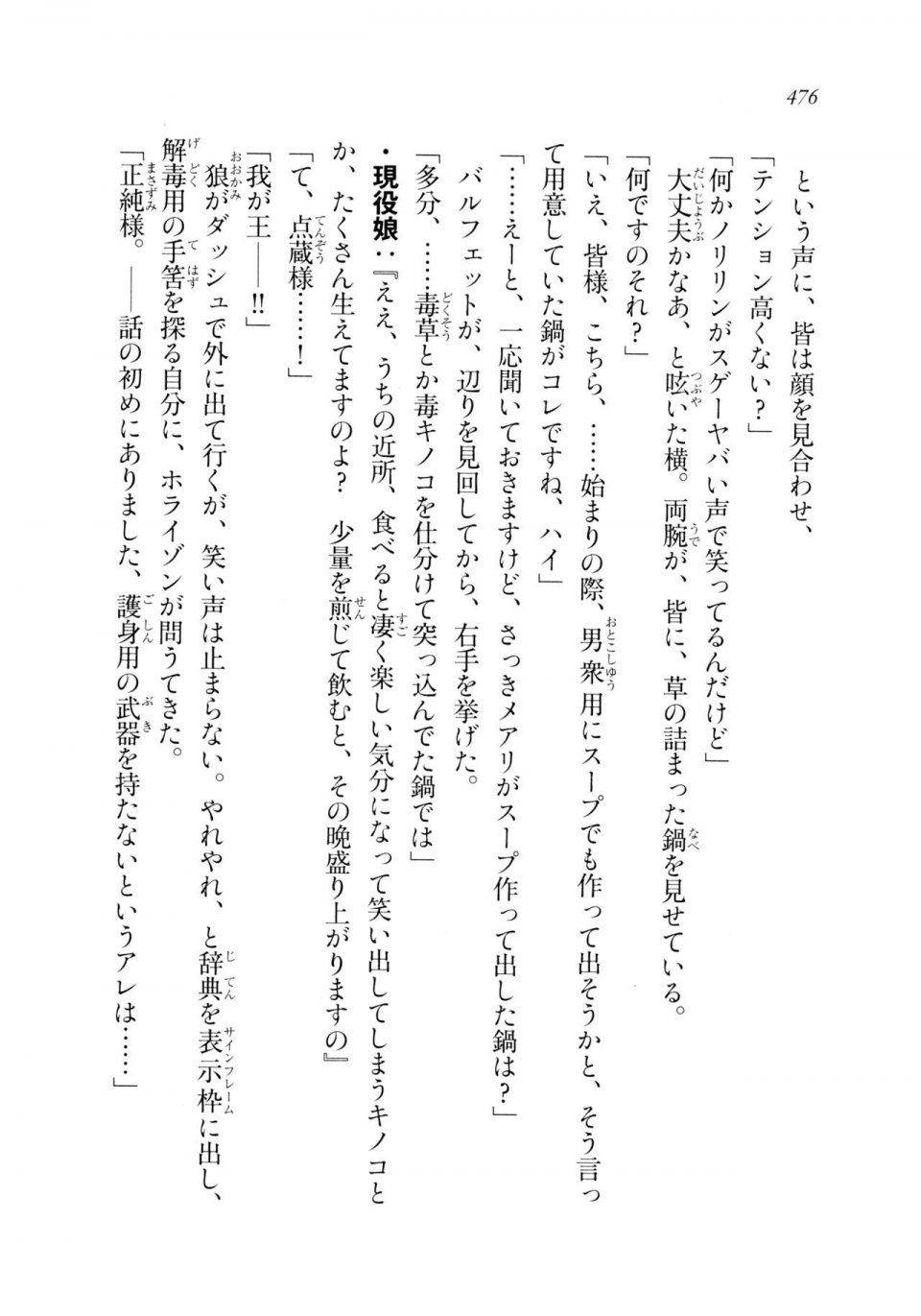 476

という声に、皆は顔を見合わせ、

「テンション高くない？」

「何かノリリンがスゲーヤバい声で笑ってるんだけど」

大丈夫かなあ、と呟いた横。両腕が、皆に、草の詰まった鍋を見せている。

「何ですのそれ？」

「いえ、皆様、こちら、……始まりの際、男衆用にスープでも作って出そうかと、そう言って用意していた鍋がコレですね、ハイ」

「……えーと、一応聞いておきますけど、さっきメアリがスープ作って出した鍋は？」

バルフェットが、辺りを見回してから、右手を挙げた。

「多分、……毒草とか毒キノコを仕分けて突っ込んでた鍋では」

・現役娘：『ええ、うちの近所、食べると凄く楽しい気分になって笑い出してしまうキノコとか、たくさん生えてますのよ？　少量を煎じて飲むと、その晩盛り上がりますの』

「て、点蔵様……！」

「我が王――!!」

狼がダッシュで外に出て行くが、笑い声は止まらない。やれやれ、と辞典を表示枠に出し、解毒用の手筈を探る自分に、ホライゾンが問うてきた。

「正純様。――話の初めにありました、護身用の武器を持たないというアレは……」